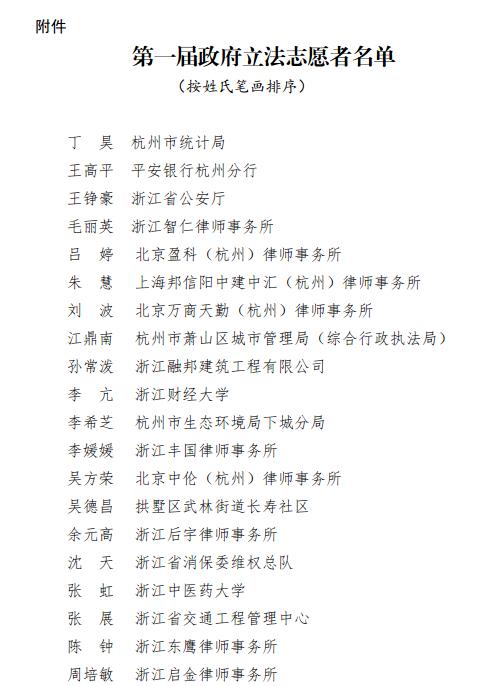 附件

第一届政府立法志愿者名单

（按姓氏笔画排序）

丁　昊　杭州市统计局
王高平　平安银行杭州分行
王铮豪　浙江省公安厅
毛丽英　浙江智仁律师事务所
吕　婷　北京盈科（杭州）律师事务所
朱　慧　上海邦信阳中建中汇（杭州）律师事务所
刘　波　北京万商天勤（杭州）律师事务所
江鼎南　杭州市萧山区城市管理局（综合行政执法局）
孙常泼　浙江融邦建筑工程有限公司
李　亢　浙江财经大学
李希芝　杭州市生态环境局下城分局
李媛媛　浙江丰国律师事务所
吴方荣　北京中伦（杭州）律师事务所
吴德昌　拱墅区武林街道长寿社区
余元高　浙江后宇律师事务所
沈　天　浙江省消保委维权总队
张　虹　浙江中医药大学
张　展　浙江省交通工程管理中心
陈　钟　浙江东鹰律师事务所
周培敏　浙江启金律师事务所